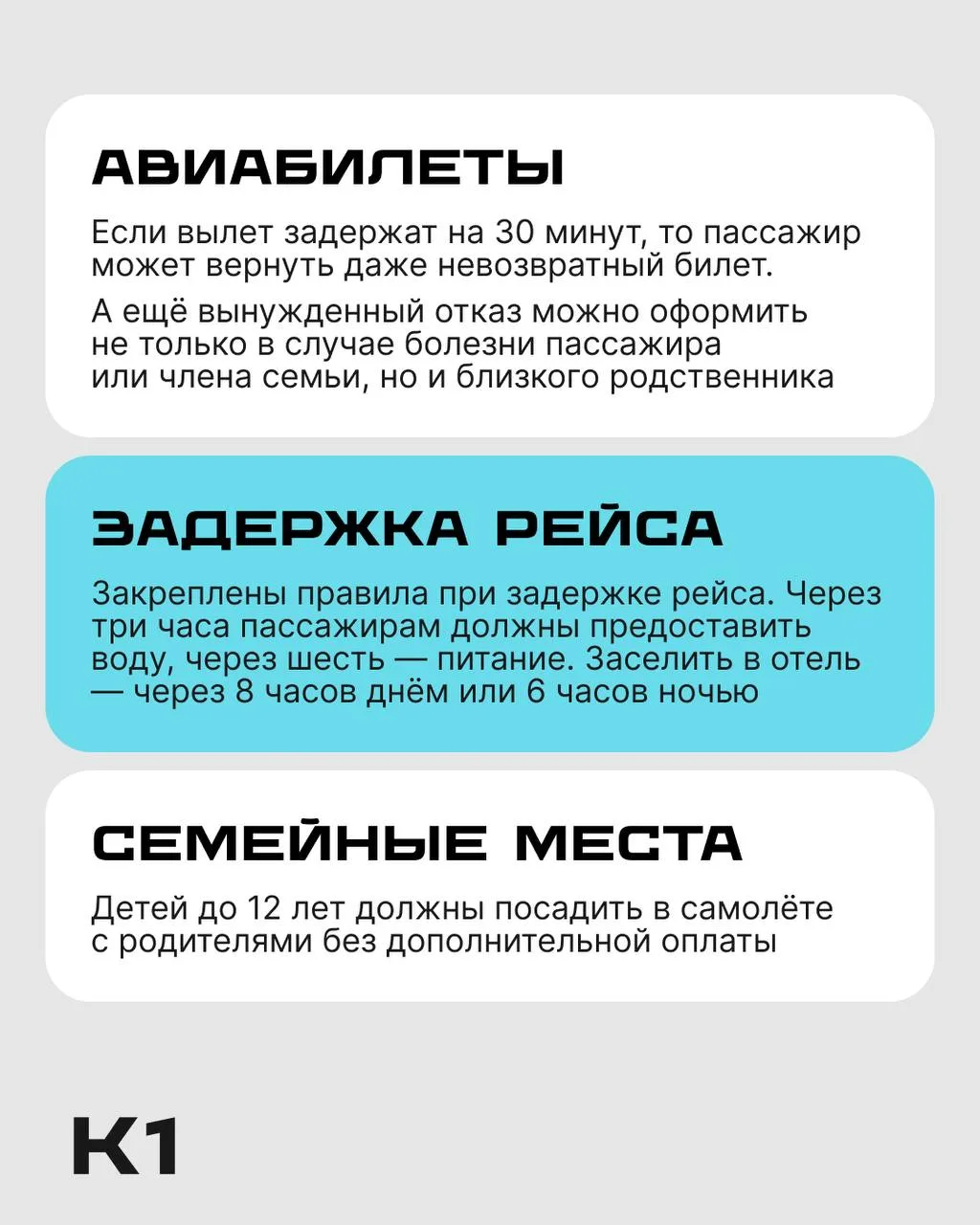 АВИАБИЛЕТЫ

Если вылет задержат на 30 минут, то пассажир может вернуть даже невозвратный билет.

А ещё вынужденный отказ можно оформить не только в случае болезни пассажира или члена семьи, но и близкого родственника

ЗАДЕРЖКА РЕЙСА

Закреплены правила при задержке рейса. Через три часа пассажирам должны предоставить воду, через шесть — питание. Заселить в отель — через 8 часов днём или 6 часов ночью

СЕМЕЙНЫЕ МЕСТА

Детей до 12 лет должны посадить в самолёте с родителями без дополнительной оплаты

К1